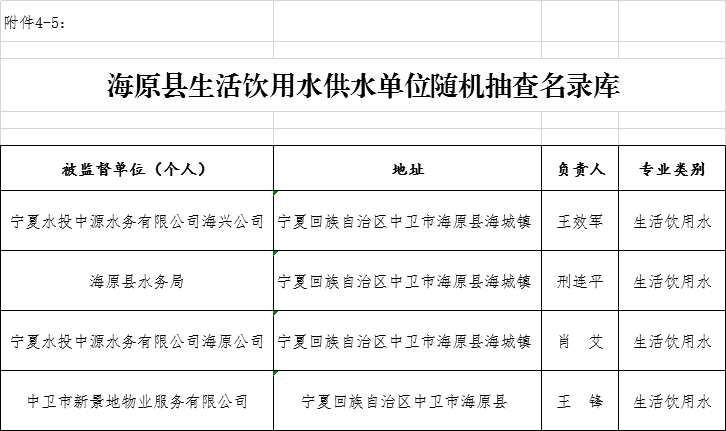 附件4-5：

海原县生活饮用水供水单位随机抽查名录库

| 被监督单位（个人） | 地址 | 负责人 | 专业类别 |
|---|---|---|---|
| 宁夏水投中源水务有限公司海兴公司 | 宁夏回族自治区中卫市海原县海城镇 | 王效军 | 生活饮用水 |
| 海原县水务局 | 宁夏回族自治区中卫市海原县海城镇 | 刑连平 | 生活饮用水 |
| 宁夏水投中源水务有限公司海原公司 | 宁夏回族自治区中卫市海原县海城镇 | 肖　艾 | 生活饮用水 |
| 中卫市新景地物业服务有限公司 | 宁夏回族自治区中卫市海原县 | 王　锋 | 生活饮用水 |